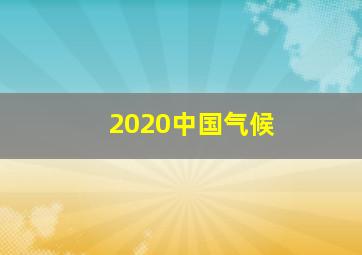 2020中国气候